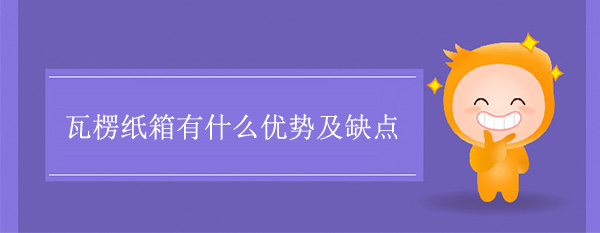 瓦楞纸箱有什么优势及缺点